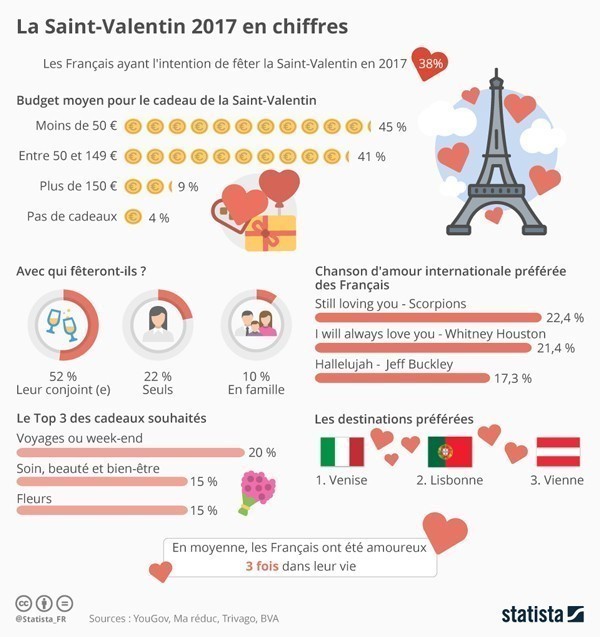 La Saint-Valentin 2017 en chiffres

Les Français ayant l'intention de fêter la Saint-Valentin en 2017 38%

Budget moyen pour le cadeau de la Saint-Valentin

Moins de 50 € 45 %

Entre 50 et 149 € 41 %

Plus de 150 € 9 %

Pas de cadeaux 4 %

Avec qui fêteront-ils ?

52 %
Leur conjoint (e)

22 %
Seuls

10 %
En famille

Chanson d'amour internationale préférée des Français

Still loving you - Scorpions 22,4 %

I will always love you - Whitney Houston 21,4 %

Hallelujah - Jeff Buckley 17,3 %

Le Top 3 des cadeaux souhaités

Voyages ou week-end 20 %

Soin, beauté et bien-être 15 %

Fleurs 15 %

Les destinations préférées

1. Venise

2. Lisbonne

3. Vienne

En moyenne, les Français ont été amoureux 3 fois dans leur vie

@Statista_FR

Sources : YouGov, Ma réduc, Trivago, BVA

statista